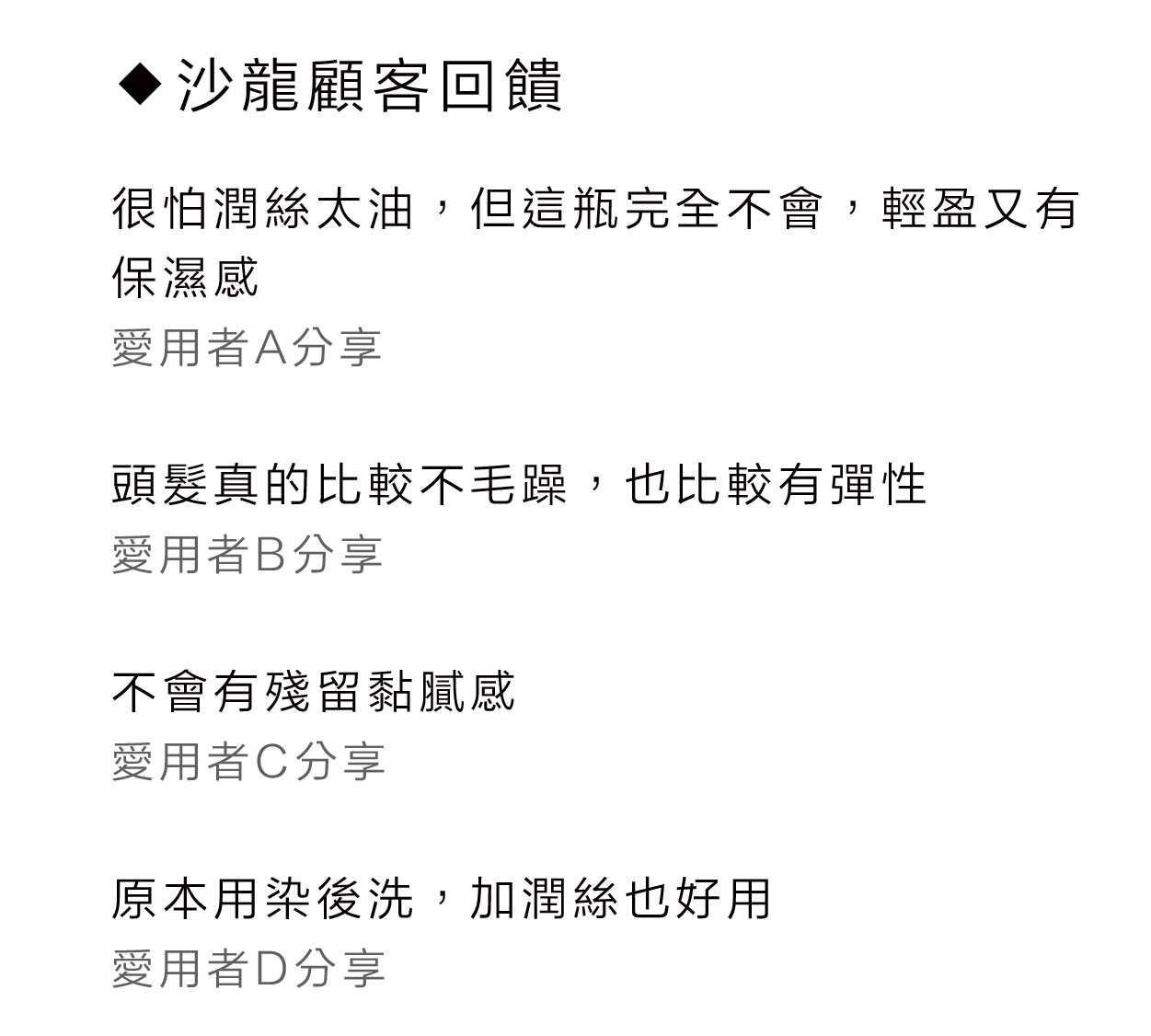 ◆沙龍顧客回饋

很怕潤絲太油，但這瓶完全不會，輕盈又有保濕感
愛用者A分享

頭髮真的比較不毛躁，也比較有彈性
愛用者B分享

不會有殘留黏膩感
愛用者C分享

原本用染後洗，加潤絲也好用
愛用者D分享